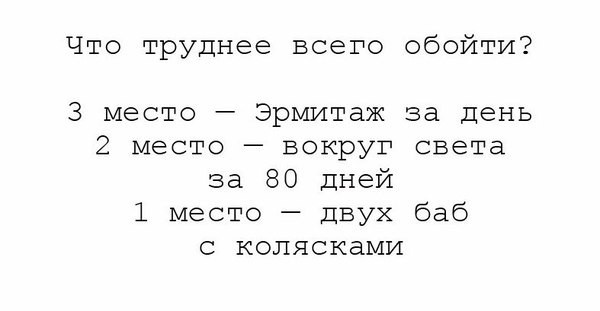 Что труднее всего обойти?

3 место — Эрмитаж за день
2 место — вокруг света за 80 дней
1 место — двух баб с колясками